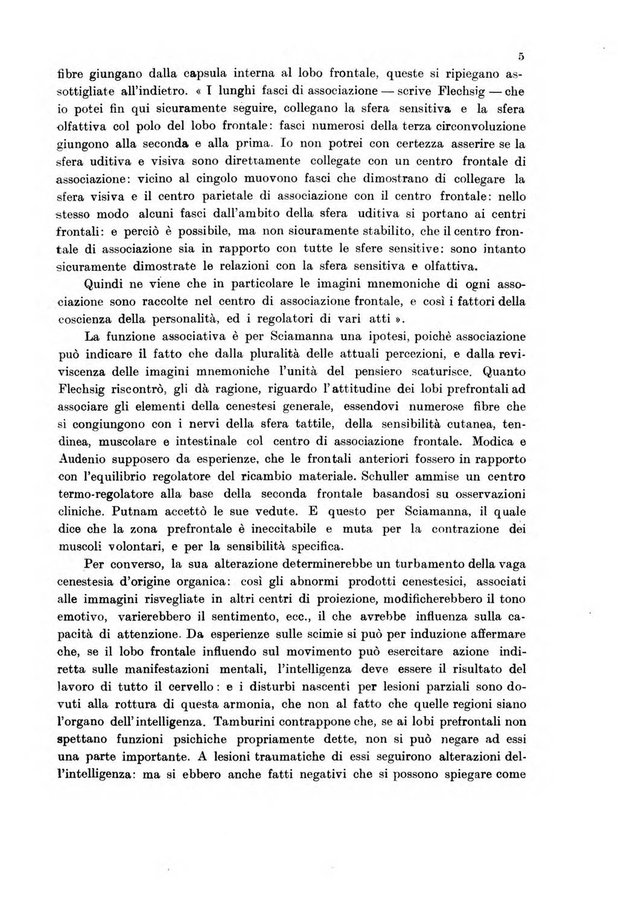 5

fibre giungano dalla capsula interna al lobo frontale, queste si ripiegano assottigliate all'indietro. « I lunghi fasci di associazione — scrive Flechsig — che io potei fin qui sicuramente seguire, collegano la sfera sensitiva e la sfera olfattiva col polo del lobo frontale: fasci numerosi della terza circonvoluzione giungono alla seconda e alla prima. Io non potrei con certezza asserire se la sfera uditiva e visiva sono direttamente collegate con un centro frontale di associazione: vicino al cingolo muovono fasci che dimostrano di collegare la sfera visiva e il centro parietale di associazione con il centro frontale: nello stesso modo alcuni fasci dall'ambito della sfera uditiva si portano ai centri frontali: e perciò è possibile, ma non sicuramente stabilito, che il centro frontale di associazione sia in rapporto con tutte le sfere sensitive: sono intanto sicuramente dimostrate le relazioni con la sfera sensitiva e olfattiva.

Quindi ne viene che in particolare le imagini mnemoniche di ogni associazione sono raccolte nel centro di associazione frontale, e così i fattori della coscienza della personalità, ed i regolatori di vari atti ».

La funzione associativa è per Sciamanna una ipotesi, poichè associazione può indicare il fatto che dalla pluralità delle attuali percezioni, e dalla reviviscenza delle imagini mnemoniche l'unità del pensiero scaturisce. Quanto Flechsig riscontrò, gli dà ragione, riguardo l'attitudine dei lobi prefrontali ad associare gli elementi della cenestesi generale, essendovi numerose fibre che si congiungono con i nervi della sfera tattile, della sensibilità cutanea, tendinea, muscolare e intestinale col centro di associazione frontale. Modica e Audenio supposero da esperienze, che le frontali anteriori fossero in rapporto con l'equilibrio regolatore del ricambio materiale. Schuller ammise un centro termo-regolatore alla base della seconda frontale basandosi su osservazioni cliniche. Putnam accettò le sue vedute. E questo per Sciamanna, il quale dice che la zona prefrontale è ineccitabile e muta per la contrazione dei muscoli volontari, e per la sensibilità specifica.

Per converso, la sua alterazione determinerebbe un turbamento della vaga cenestesia d'origine organica: così gli abnormi prodotti cenestesici, associati alle immagini risvegliate in altri centri di proiezione, modificherebbero il tono emotivo, varierebbero il sentimento, ecc., il che avrebbe influenza sulla capacità di attenzione. Da esperienze sulle scimie si può per induzione affermare che, se il lobo frontale influendo sul movimento può esercitare azione indiretta sulle manifestazioni mentali, l'intelligenza deve essere il risultato del lavoro di tutto il cervello: e i disturbi nascenti per lesioni parziali sono dovuti alla rottura di questa armonia, che non al fatto che quelle regioni siano l'organo dell'intelligenza. Tamburini contrappone che, se ai lobi prefrontali non spettano funzioni psichiche propriamente dette, non si può negare ad essi una parte importante. A lesioni traumatiche di essi seguirono alterazioni dell'intelligenza: ma si ebbero anche fatti negativi che si possono spiegare come